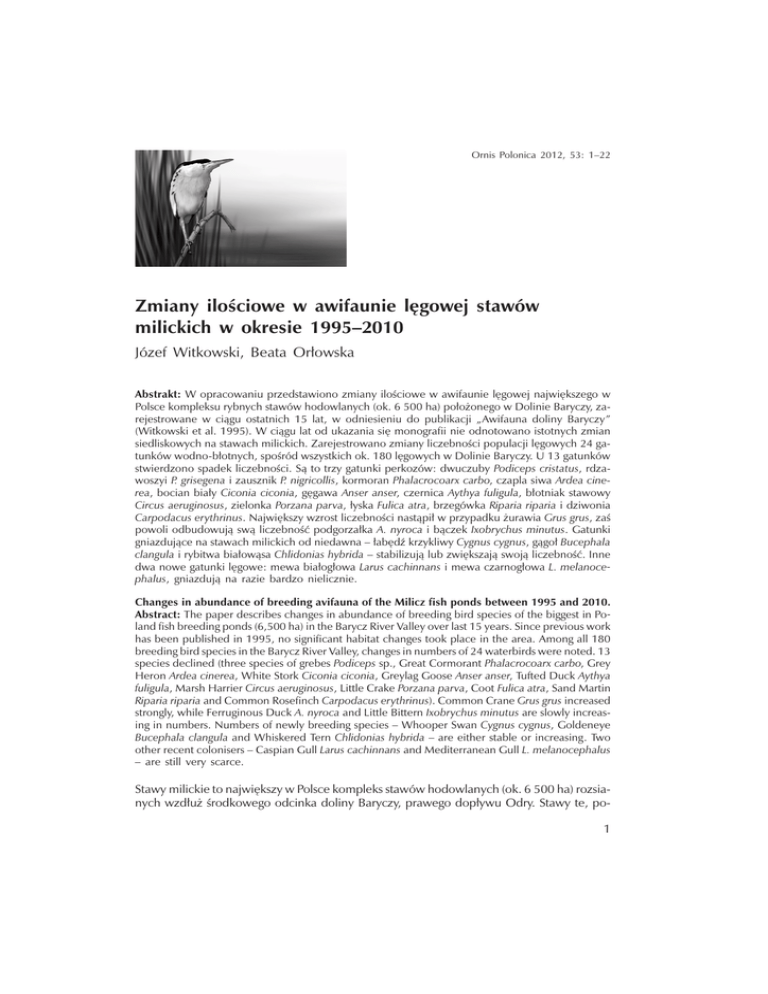 Ornis Polonica 2012, 53: 1–22

Zmiany ilościowe w awifaunie lęgowej stawów milickich w okresie 1995–2010

Józef Witkowski, Beata Orłowska

Abstrakt: W opracowaniu przedstawiono zmiany ilościowe w awifaunie lęgowej największego w Polsce kompleksu rybnych stawów hodowlanych (ok. 6 500 ha) położonego w Dolinie Baryczy, zarejestrowane w ciągu ostatnich 15 lat, w odniesieniu do publikacji „Awifauna doliny Baryczy" (Witkowski et al. 1995). W ciągu lat od ukazania się monografii nie odnotowano istotnych zmian siedliskowych na stawach milickich. Zarejestrowano zmiany liczebności populacji lęgowych 24 gatunków wodno-błotnych, spośród wszystkich ok. 180 lęgowych w Dolinie Baryczy. U 13 gatunków stwierdzono spadek liczebności. Są to trzy gatunki perkozów: dwuczuby Podiceps cristatus, rdzawoszyi P. grisegena i zausznik P. nigricollis, kormoran Phalacrocoarx carbo, czapla siwa Ardea cinerea, bocian biały Ciconia ciconia, gęgawa Anser anser, czernica Aythya fuligula, błotniak stawowy Circus aeruginosus, zielonka Porzana parva, łyska Fulica atra, brzegówka Riparia riparia i dziwonia Carpodacus erythrinus. Największy wzrost liczebności nastąpił w przypadku żurawia Grus grus, zaś powoli odbudowują swą liczebność podgorzałka A. nyroca i bączek Ixobrychus minutus. Gatunki gniazdujące na stawach milickich od niedawna – łabędź krzykliwy Cygnus cygnus, gągoł Bucephala clangula i rybitwa białowąsa Chlidonias hybrida – stabilizują lub zwiększają swoją liczebność. Inne dwa nowe gatunki lęgowe: mewa białogłowa Larus cachinnans i mewa czarnogłowa L. melanocephalus, gniazdują na razie bardzo nielicznie.

Changes in abundance of breeding avifauna of the Milicz fish ponds between 1995 and 2010. Abstract: The paper describes changes in abundance of breeding bird species of the biggest in Poland fish breeding ponds (6,500 ha) in the Barycz River Valley over last 15 years. Since previous work has been published in 1995, no significant habitat changes took place in the area. Among all 180 breeding bird species in the Barycz River Valley, changes in numbers of 24 waterbirds were noted. 13 species declined (three species of grebes Podiceps sp., Great Cormorant Phalacrocoarx carbo, Grey Heron Ardea cinerea, White Stork Ciconia ciconia, Greylag Goose Anser anser, Tufted Duck Aythya fuligula, Marsh Harrier Circus aeruginosus, Little Crake Porzana parva, Coot Fulica atra, Sand Martin Riparia riparia and Common Rosefinch Carpodacus erythrinus). Common Crane Grus grus increased strongly, while Ferruginous Duck A. nyroca and Little Bittern Ixobrychus minutus are slowly increasing in numbers. Numbers of newly breeding species – Whooper Swan Cygnus cygnus, Goldeneye Bucephala clangula and Whiskered Tern Chlidonias hybrida – are either stable or increasing. Two other recent colonisers – Caspian Gull Larus cachinnans and Mediterranean Gull L. melanocephalus – are still very scarce.

Stawy milickie to największy w Polsce kompleks stawów hodowlanych (ok. 6 500 ha) rozsianych wzdłuż środkowego odcinka doliny Baryczy, prawego dopływu Odry. Stawy te, po-

1